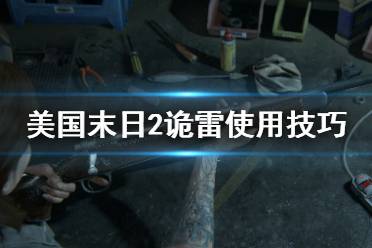 美国末日2诡雷使用技巧